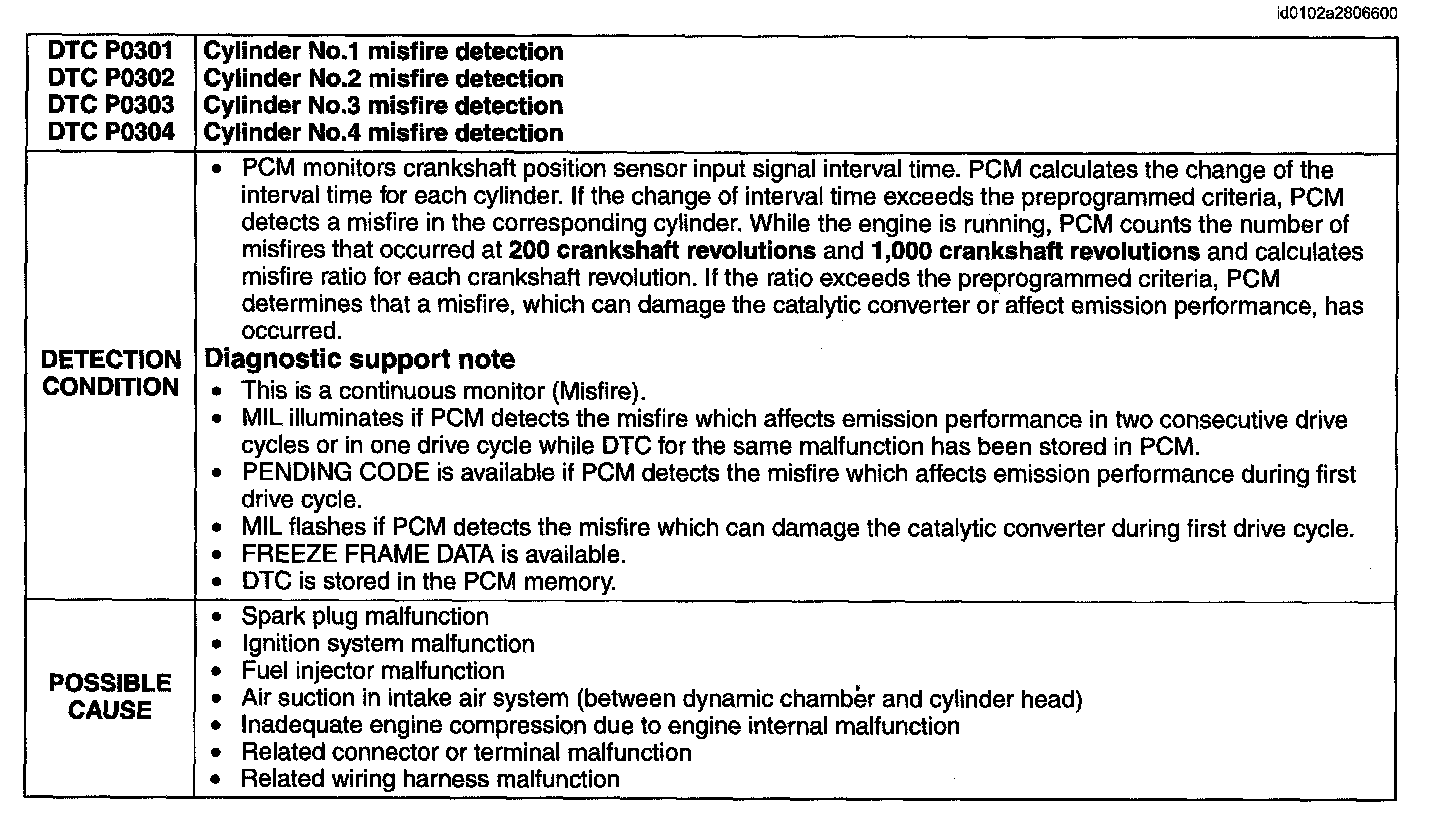 id0102a2806600

| DTC P0301 DTC P0302 DTC P0303 DTC P0304 | Cylinder No.1 misfire detection Cylinder No.2 misfire detection Cylinder No.3 misfire detection Cylinder No.4 misfire detection |
|---|---|
| DETECTION CONDITION | • PCM monitors crankshaft position sensor input signal interval time. PCM calculates the change of the interval time for each cylinder. If the change of interval time exceeds the preprogrammed criteria, PCM detects a misfire in the corresponding cylinder. While the engine is running, PCM counts the number of misfires that occurred at 200 crankshaft revolutions and 1,000 crankshaft revolutions and calculates misfire ratio for each crankshaft revolution. If the ratio exceeds the preprogrammed criteria, PCM determines that a misfire, which can damage the catalytic converter or affect emission performance, has occurred. Diagnostic support note • This is a continuous monitor (Misfire). • MIL illuminates if PCM detects the misfire which affects emission performance in two consecutive drive cycles or in one drive cycle while DTC for the same malfunction has been stored in PCM. • PENDING CODE is available if PCM detects the misfire which affects emission performance during first drive cycle. • MIL flashes if PCM detects the misfire which can damage the catalytic converter during first drive cycle. • FREEZE FRAME DATA is available. • DTC is stored in the PCM memory. |
| POSSIBLE CAUSE | • Spark plug malfunction • Ignition system malfunction • Fuel injector malfunction • Air suction in intake air system (between dynamic chamber and cylinder head) • Inadequate engine compression due to engine internal malfunction • Related connector or terminal malfunction • Related wiring harness malfunction |